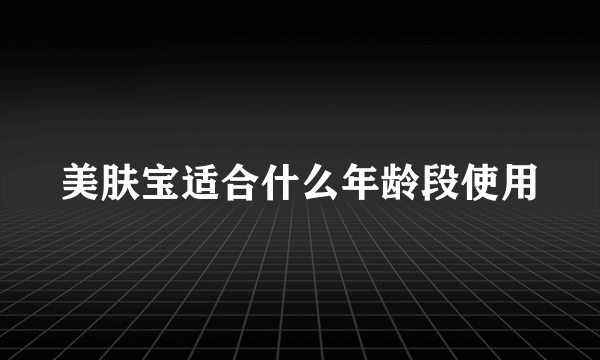 美肤宝适合什么年龄段使用